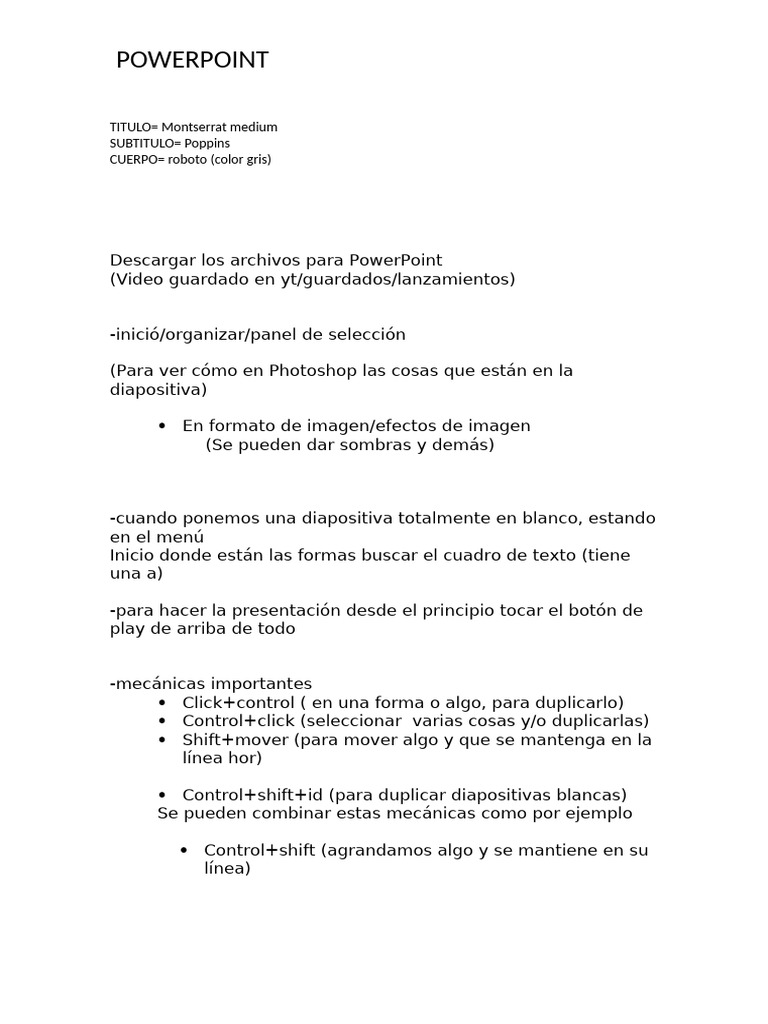 POWERPOINT

TITULO= Montserrat medium
SUBTITULO= Poppins
CUERPO= roboto (color gris)

Descargar los archivos para PowerPoint
(Video guardado en yt/guardados/lanzamientos)

-inició/organizar/panel de selección

(Para ver cómo en Photoshop las cosas que están en la diapositiva)

• En formato de imagen/efectos de imagen
(Se pueden dar sombras y demás)

-cuando ponemos una diapositiva totalmente en blanco, estando en el menú
Inicio donde están las formas buscar el cuadro de texto (tiene una a)

-para hacer la presentación desde el principio tocar el botón de play de arriba de todo

-mecánicas importantes
• Click+control ( en una forma o algo, para duplicarlo)
• Control+click (seleccionar varias cosas y/o duplicarlas)
• Shift+mover (para mover algo y que se mantenga en la línea hor)

• Control+shift+id (para duplicar diapositivas blancas)
Se pueden combinar estas mecánicas como por ejemplo

• Control+shift (agrandamos algo y se mantiene en su línea)